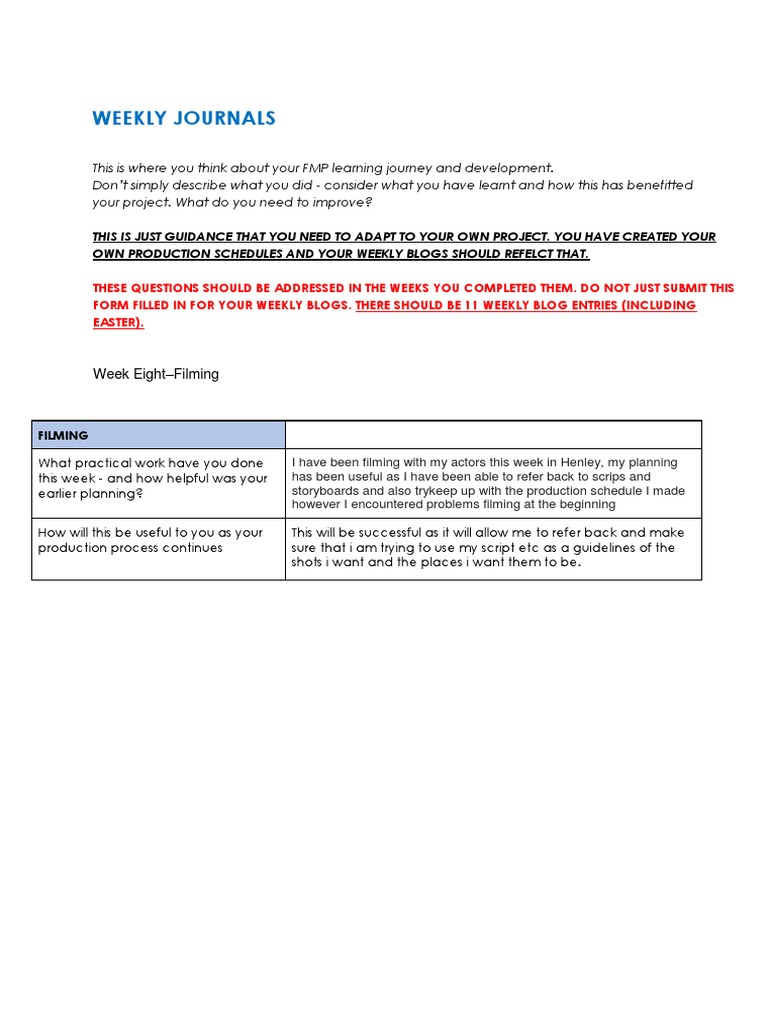 WEEKLY JOURNALS

This is where you think about your FMP learning journey and development.
Don't simply describe what you did - consider what you have learnt and how this has benefitted your project. What do you need to improve?

THIS IS JUST GUIDANCE THAT YOU NEED TO ADAPT TO YOUR OWN PROJECT. YOU HAVE CREATED YOUR OWN PRODUCTION SCHEDULES AND YOUR WEEKLY BLOGS SHOULD REFELCT THAT.

THESE QUESTIONS SHOULD BE ADDRESSED IN THE WEEKS YOU COMPLETED THEM. DO NOT JUST SUBMIT THIS FORM FILLED IN FOR YOUR WEEKLY BLOGS. THERE SHOULD BE 11 WEEKLY BLOG ENTRIES (INCLUDING EASTER).

Week Eight–Filming

| FILMING | |
|---|---|
| What practical work have you done this week - and how helpful was your earlier planning? | I have been filming with my actors this week in Henley, my planning has been useful as I have been able to refer back to scrips and storyboards and also trykeep up with the production schedule I made however I encountered problems filming at the beginning |
| How will this be useful to you as your production process continues | This will be successful as it will allow me to refer back and make sure that i am trying to use my script etc as a guidelines of the shots i want and the places i want them to be. |